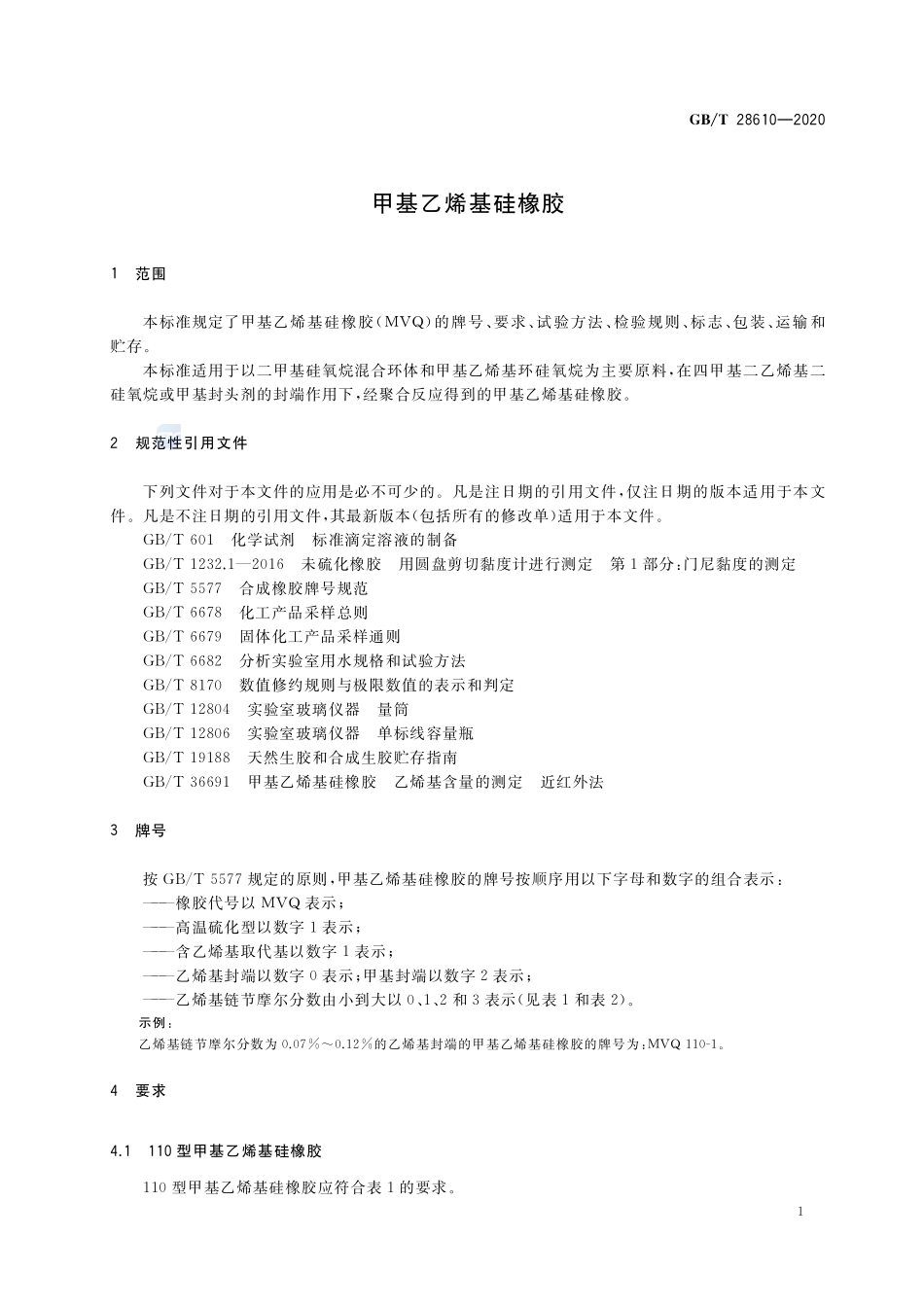 GB/T 28610—2020

甲基乙烯基硅橡胶

1 范围

本标准规定了甲基乙烯基硅橡胶(MVQ)的牌号、要求、试验方法、检验规则、标志、包装、运输和贮存。

本标准适用于以二甲基硅氧烷混合环体和甲基乙烯基环硅氧烷为主要原料,在四甲基二乙烯基二硅氧烷或甲基封头剂的封端作用下,经聚合反应得到的甲基乙烯基硅橡胶。

2 规范性引用文件

下列文件对于本文件的应用是必不可少的。凡是注日期的引用文件,仅注日期的版本适用于本文件。凡是不注日期的引用文件,其最新版本(包括所有的修改单)适用于本文件。

GB/T 601 化学试剂 标准滴定溶液的制备

GB/T 1232.1—2016 未硫化橡胶 用圆盘剪切黏度计进行测定 第1部分:门尼黏度的测定

GB/T 5577 合成橡胶牌号规范

GB/T 6678 化工产品采样总则

GB/T 6679 固体化工产品采样通则

GB/T 6682 分析实验室用水规格和试验方法

GB/T 8170 数值修约规则与极限数值的表示和判定

GB/T 12804 实验室玻璃仪器 量筒

GB/T 12806 实验室玻璃仪器 单标线容量瓶

GB/T 19188 天然生胶和合成生胶贮存指南

GB/T 36691 甲基乙烯基硅橡胶 乙烯基含量的测定 近红外法

3 牌号

按GB/T 5577规定的原则,甲基乙烯基硅橡胶的牌号按顺序用以下字母和数字的组合表示:

——橡胶代号以MVQ表示;

——高温硫化型以数字1表示;

——含乙烯基取代基以数字1表示;

——乙烯基封端以数字0表示;甲基封端以数字2表示;

——乙烯基链节摩尔分数由小到大以0、1、2和3表示(见表1和表2)。

示例:

乙烯基链节摩尔分数为0.07%~0.12%的乙烯基封端的甲基乙烯基硅橡胶的牌号为:MVQ 110-1。

4 要求

4.1 110型甲基乙烯基硅橡胶

110型甲基乙烯基硅橡胶应符合表1的要求。

1